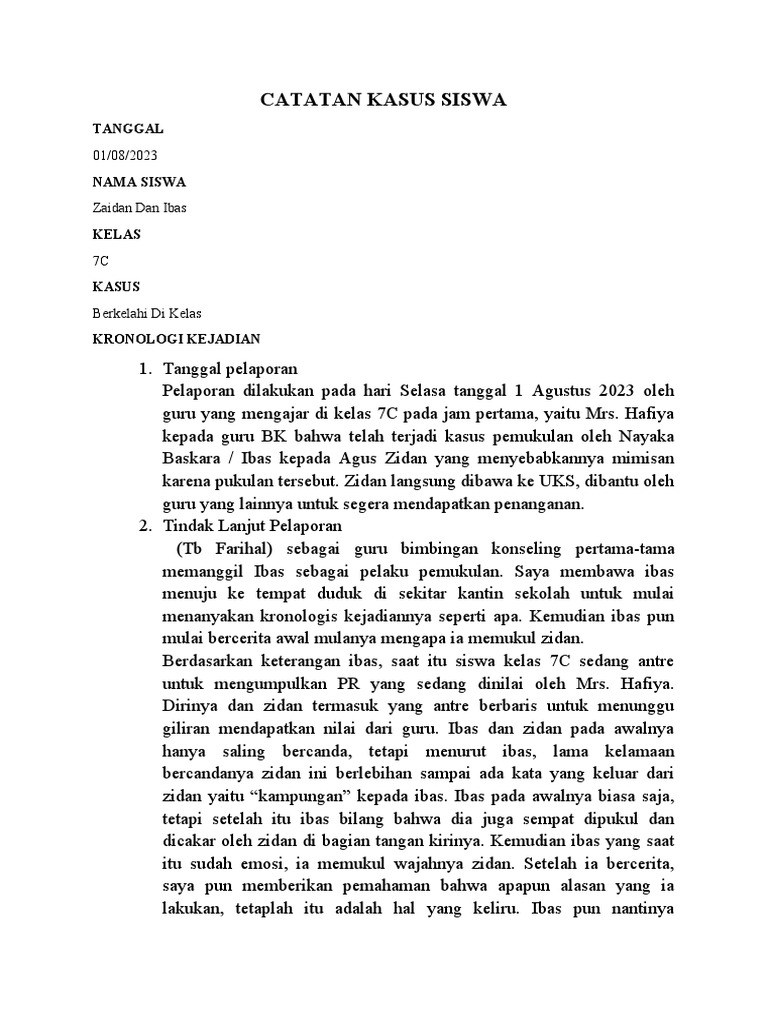 CATATAN KASUS SISWA

TANGGAL

01/08/2023

NAMA SISWA

Zaidan Dan Ibas

KELAS

7C

KASUS

Berkelahi Di Kelas

KRONOLOGI KEJADIAN

1. Tanggal pelaporan
Pelaporan dilakukan pada hari Selasa tanggal 1 Agustus 2023 oleh guru yang mengajar di kelas 7C pada jam pertama, yaitu Mrs. Hafiya kepada guru BK bahwa telah terjadi kasus pemukulan oleh Nayaka Baskara / Ibas kepada Agus Zidan yang menyebabkannya mimisan karena pukulan tersebut. Zidan langsung dibawa ke UKS, dibantu oleh guru yang lainnya untuk segera mendapatkan penanganan.

2. Tindak Lanjut Pelaporan
(Tb Farihal) sebagai guru bimbingan konseling pertama-tama memanggil Ibas sebagai pelaku pemukulan. Saya membawa ibas menuju ke tempat duduk di sekitar kantin sekolah untuk mulai menanyakan kronologis kejadiannya seperti apa. Kemudian ibas pun mulai bercerita awal mulanya mengapa ia memukul zidan.
Berdasarkan keterangan ibas, saat itu siswa kelas 7C sedang antre untuk mengumpulkan PR yang sedang dinilai oleh Mrs. Hafiya. Dirinya dan zidan termasuk yang antre berbaris untuk menunggu giliran mendapatkan nilai dari guru. Ibas dan zidan pada awalnya hanya saling bercanda, tetapi menurut ibas, lama kelamaan bercandanya zidan ini berlebihan sampai ada kata yang keluar dari zidan yaitu “kampungan” kepada ibas. Ibas pada awalnya biasa saja, tetapi setelah itu ibas bilang bahwa dia juga sempat dipukul dan dicakar oleh zidan di bagian tangan kirinya. Kemudian ibas yang saat itu sudah emosi, ia memukul wajahnya zidan. Setelah ia bercerita, saya pun memberikan pemahaman bahwa apapun alasan yang ia lakukan, tetaplah itu adalah hal yang keliru. Ibas pun nantinya